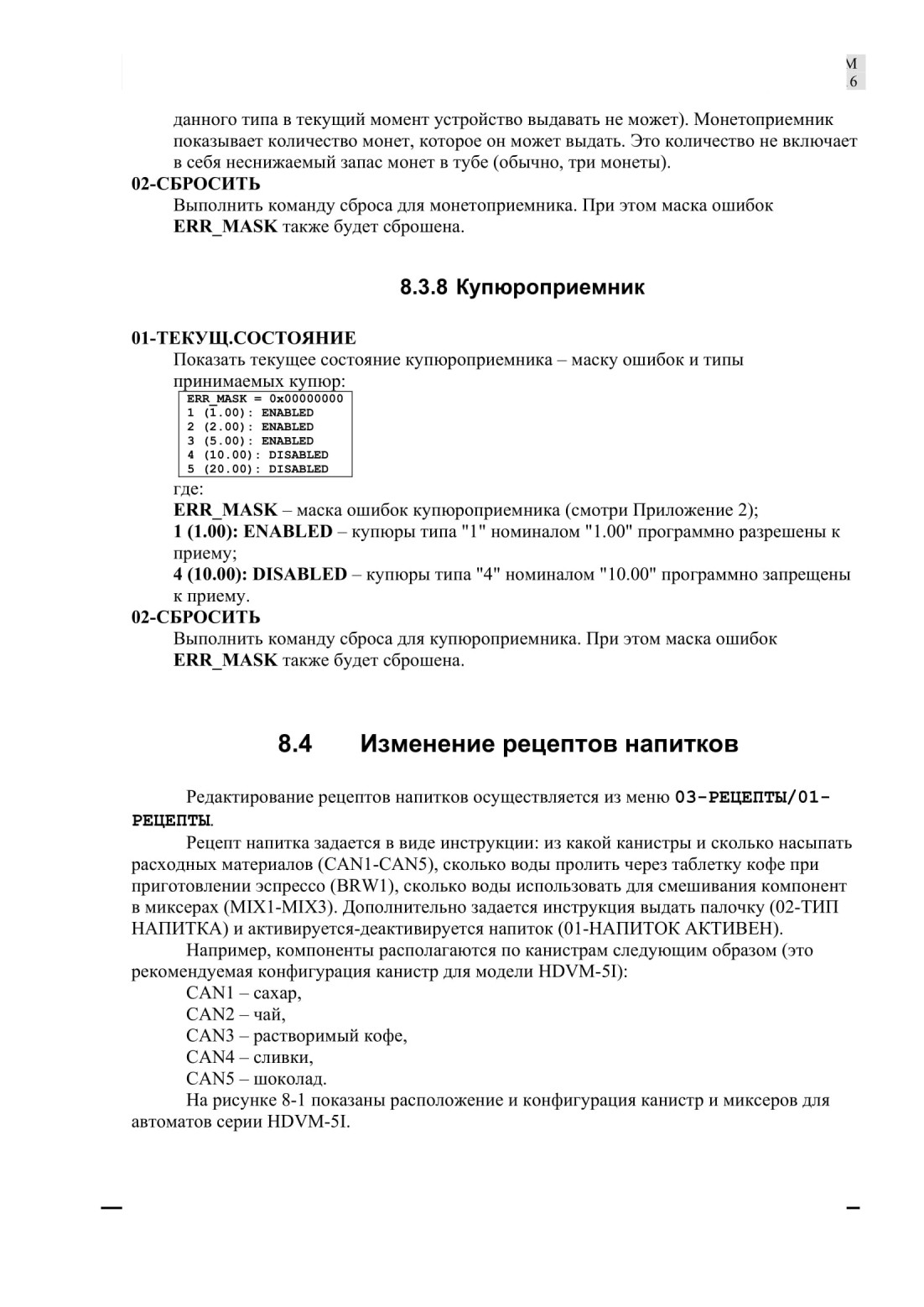 М
6

данного типа в текущий момент устройство выдавать не может). Монетоприемник показывает количество монет, которое он может выдать. Это количество не включает в себя неснижаемый запас монет в тубе (обычно, три монеты).

02-СБРОСИТЬ

Выполнить команду сброса для монетоприемника. При этом маска ошибок ERR_MASK также будет сброшена.

8.3.8 Купюроприемник

01-ТЕКУЩ.СОСТОЯНИЕ

Показать текущее состояние купюроприемника – маску ошибок и типы принимаемых купюр:

ERR_MASK = 0x00000000
1 (1.00): ENABLED
2 (2.00): ENABLED
3 (5.00): ENABLED
4 (10.00): DISABLED
5 (20.00): DISABLED

где:

ERR_MASK – маска ошибок купюроприемника (смотри Приложение 2);

1 (1.00): ENABLED – купюры типа "1" номиналом "1.00" программно разрешены к приему;

4 (10.00): DISABLED – купюры типа "4" номиналом "10.00" программно запрещены к приему.

02-СБРОСИТЬ

Выполнить команду сброса для купюроприемника. При этом маска ошибок ERR_MASK также будет сброшена.

8.4 Изменение рецептов напитков

Редактирование рецептов напитков осуществляется из меню 03-РЕЦЕПТЫ/01-РЕЦЕПТЫ.

Рецепт напитка задается в виде инструкции: из какой канистры и сколько насыпать расходных материалов (CAN1-CAN5), сколько воды пролить через таблетку кофе при приготовлении эспрессо (BRW1), сколько воды использовать для смешивания компонент в миксерах (MIX1-MIX3). Дополнительно задается инструкция выдать палочку (02-ТИП НАПИТКА) и активируется-деактивируется напиток (01-НАПИТОК АКТИВЕН).

Например, компоненты располагаются по канистрам следующим образом (это рекомендуемая конфигурация канистр для модели HDVM-5I):

CAN1 – сахар,
CAN2 – чай,
CAN3 – растворимый кофе,
CAN4 – сливки,
CAN5 – шоколад.

На рисунке 8-1 показаны расположение и конфигурация канистр и миксеров для автоматов серии HDVM-5I.